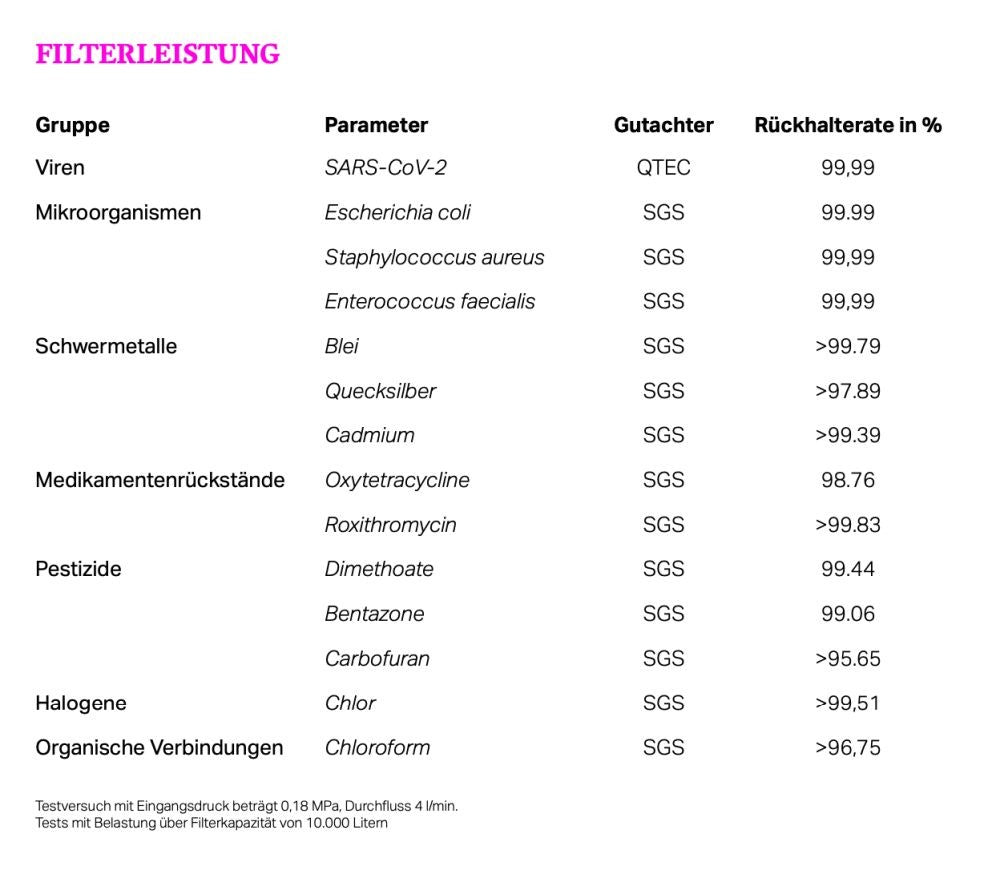 FILTERLEISTUNG

| Gruppe | Parameter | Gutachter | Rückhalterate in % |
|---|---|---|---|
| Viren | SARS-CoV-2 | QTEC | 99,99 |
| Mikroorganismen | Escherichia coli | SGS | 99.99 |
| | Staphylococcus aureus | SGS | 99,99 |
| | Enterococcus faecialis | SGS | 99,99 |
| Schwermetalle | Blei | SGS | >99.79 |
| | Quecksilber | SGS | >97.89 |
| | Cadmium | SGS | >99.39 |
| Medikamentenrückstände | Oxytetracycline | SGS | 98.76 |
| | Roxithromycin | SGS | >99.83 |
| Pestizide | Dimethoate | SGS | 99.44 |
| | Bentazone | SGS | 99.06 |
| | Carbofuran | SGS | >95.65 |
| Halogene | Chlor | SGS | >99,51 |
| Organische Verbindungen | Chloroform | SGS | >96,75 |

Testversuch mit Eingangsdruck beträgt 0,18 MPa, Durchfluss 4 l/min.
Tests mit Belastung über Filterkapazität von 10.000 Litern